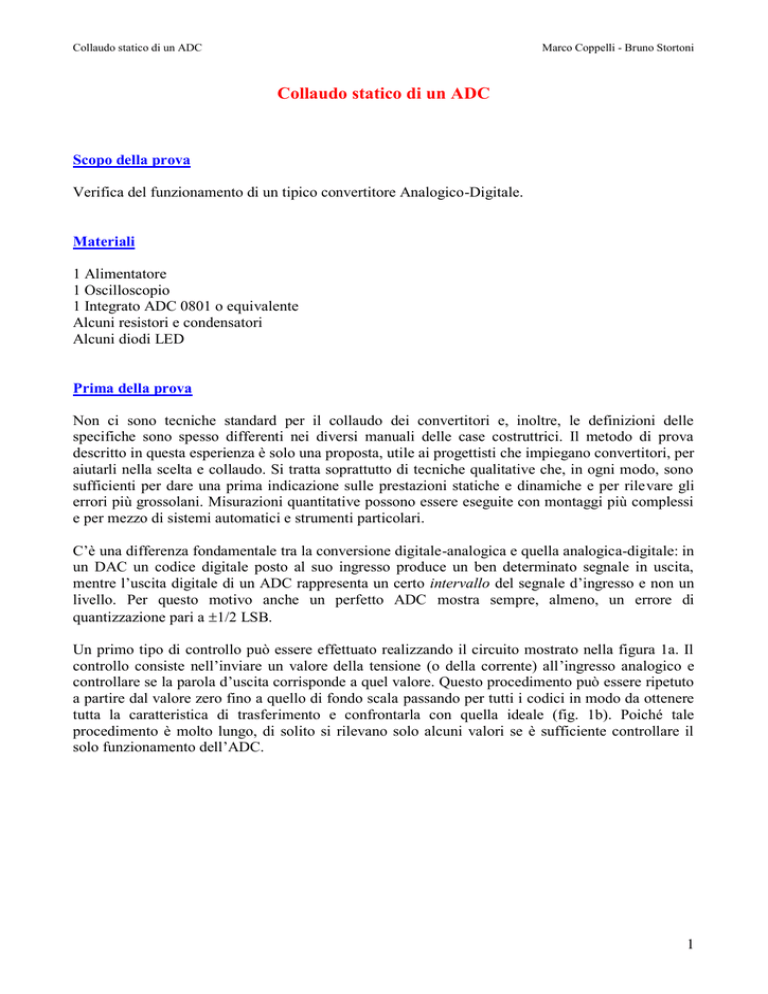 Collaudo statico di un ADC

Marco Coppelli - Bruno Stortoni

Collaudo statico di un ADC

Scopo della prova

Verifica del funzionamento di un tipico convertitore Analogico-Digitale.

Materiali

1 Alimentatore
1 Oscilloscopio
1 Integrato ADC 0801 o equivalente
Alcuni resistori e condensatori
Alcuni diodi LED

Prima della prova

Non ci sono tecniche standard per il collaudo dei convertitori e, inoltre, le definizioni delle specifiche sono spesso differenti nei diversi manuali delle case costruttrici. Il metodo di prova descritto in questa esperienza è solo una proposta, utile ai progettisti che impiegano convertitori, per aiutarli nella scelta e collaudo. Si tratta soprattutto di tecniche qualitative che, in ogni modo, sono sufficienti per dare una prima indicazione sulle prestazioni statiche e dinamiche e per rilevare gli errori più grossolani. Misurazioni quantitative possono essere eseguite con montaggi più complessi e per mezzo di sistemi automatici e strumenti particolari.

C'è una differenza fondamentale tra la conversione digitale-analogica e quella analogica-digitale: in un DAC un codice digitale posto al suo ingresso produce un ben determinato segnale in uscita, mentre l'uscita digitale di un ADC rappresenta un certo intervallo del segnale d'ingresso e non un livello. Per questo motivo anche un perfetto ADC mostra sempre, almeno, un errore di quantizzazione pari a $\pm 1/2$ LSB.

Un primo tipo di controllo può essere effettuato realizzando il circuito mostrato nella figura 1a. Il controllo consiste nell'inviare un valore della tensione (o della corrente) all'ingresso analogico e controllare se la parola d'uscita corrisponde a quel valore. Questo procedimento può essere ripetuto a partire dal valore zero fino a quello di fondo scala passando per tutti i codici in modo da ottenere tutta la caratteristica di trasferimento e confrontarla con quella ideale (fig. 1b). Poiché tale procedimento è molto lungo, di solito si rilevano solo alcuni valori se è sufficiente controllare il solo funzionamento dell'ADC.

1